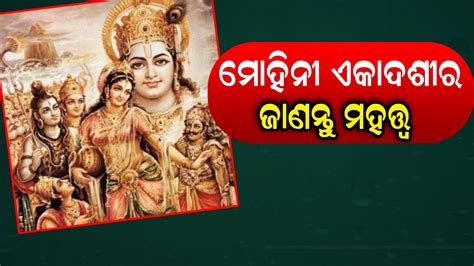 ମୋହିନୀ ଏକାଦଶୀର
ଜାଣନ୍ତୁ ମହତ୍ତ୍ୱ